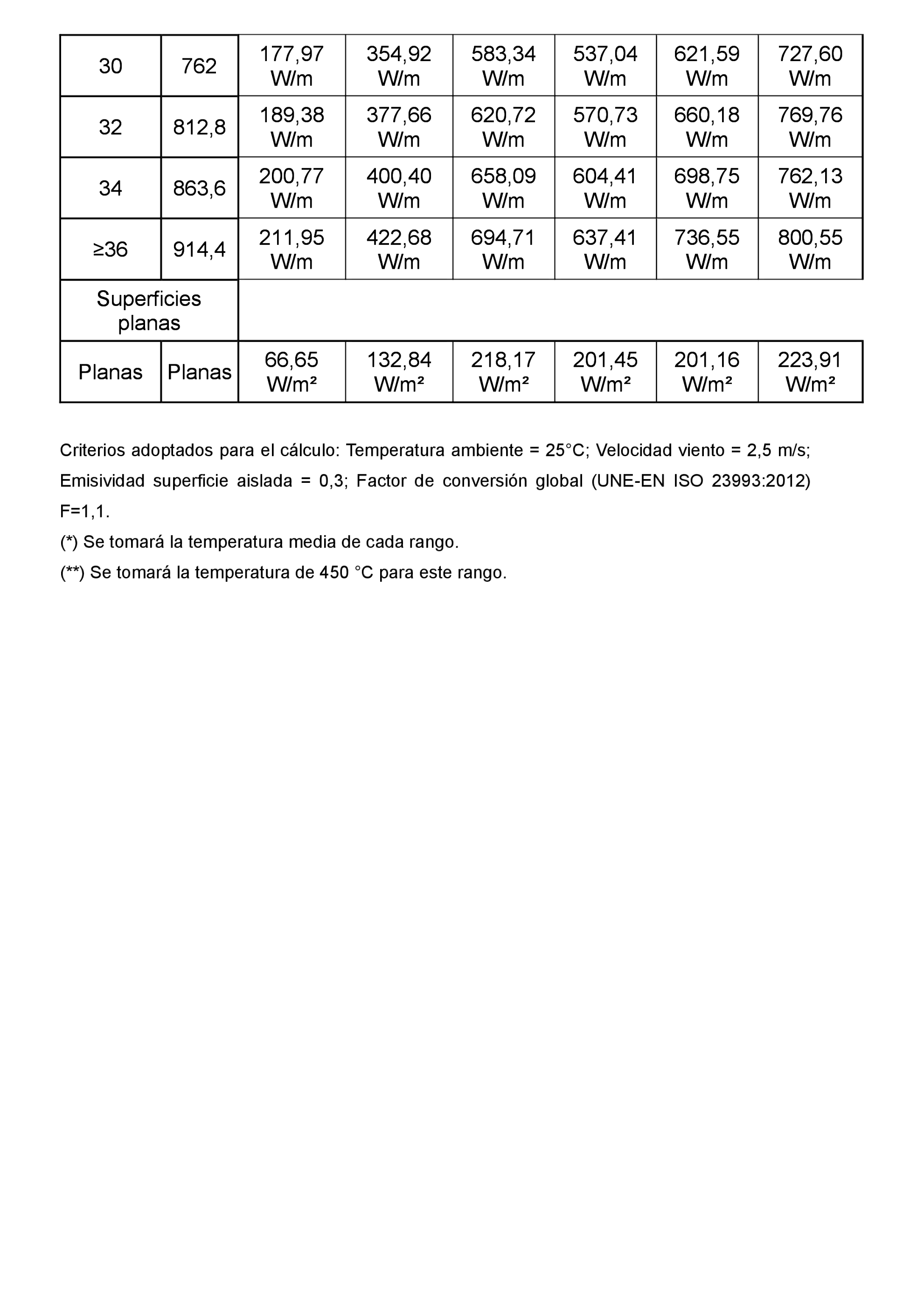 | 30 | 762 | 177,97 W/m | 354,92 W/m | 583,34 W/m | 537,04 W/m | 621,59 W/m | 727,60 W/m |
|---|---|---|---|---|---|---|---|
| 32 | 812,8 | 189,38 W/m | 377,66 W/m | 620,72 W/m | 570,73 W/m | 660,18 W/m | 769,76 W/m |
| 34 | 863,6 | 200,77 W/m | 400,40 W/m | 658,09 W/m | 604,41 W/m | 698,75 W/m | 762,13 W/m |
| ≥36 | 914,4 | 211,95 W/m | 422,68 W/m | 694,71 W/m | 637,41 W/m | 736,55 W/m | 800,55 W/m |
| Superficies planas | | | | | | | |
| Planas | Planas | 66,65 W/m² | 132,84 W/m² | 218,17 W/m² | 201,45 W/m² | 201,16 W/m² | 223,91 W/m² |

Criterios adoptados para el cálculo: Temperatura ambiente = 25°C; Velocidad viento = 2,5 m/s; Emisividad superficie aislada = 0,3; Factor de conversión global (UNE-EN ISO 23993:2012) F=1,1.

(*) Se tomará la temperatura media de cada rango.

(**) Se tomará la temperatura de 450 °C para este rango.